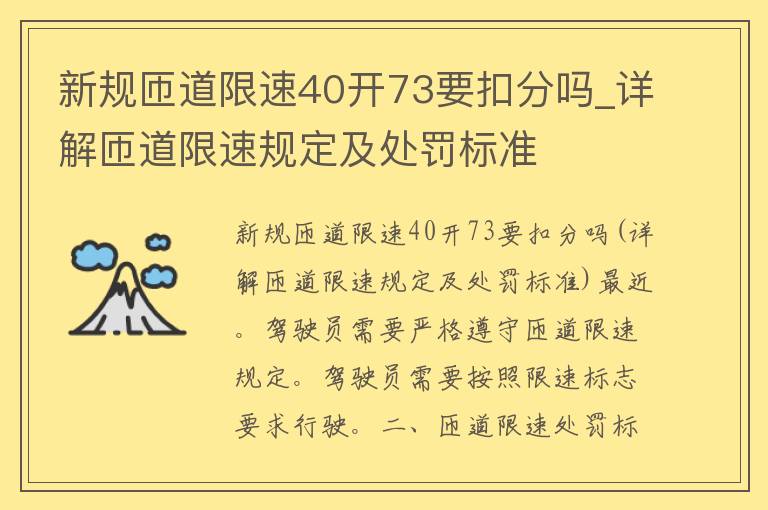 新规匝道限速40开73要扣分吗_详解匝道限速规定及处罚标准

新规匝道限速40开73要扣分吗(详解匝道限速规定及处罚标准)最近。驾驶员需要严格遵守匝道限速规定。驾驶员需要按照限速标志要求行驶。二、匝道限速处罚标